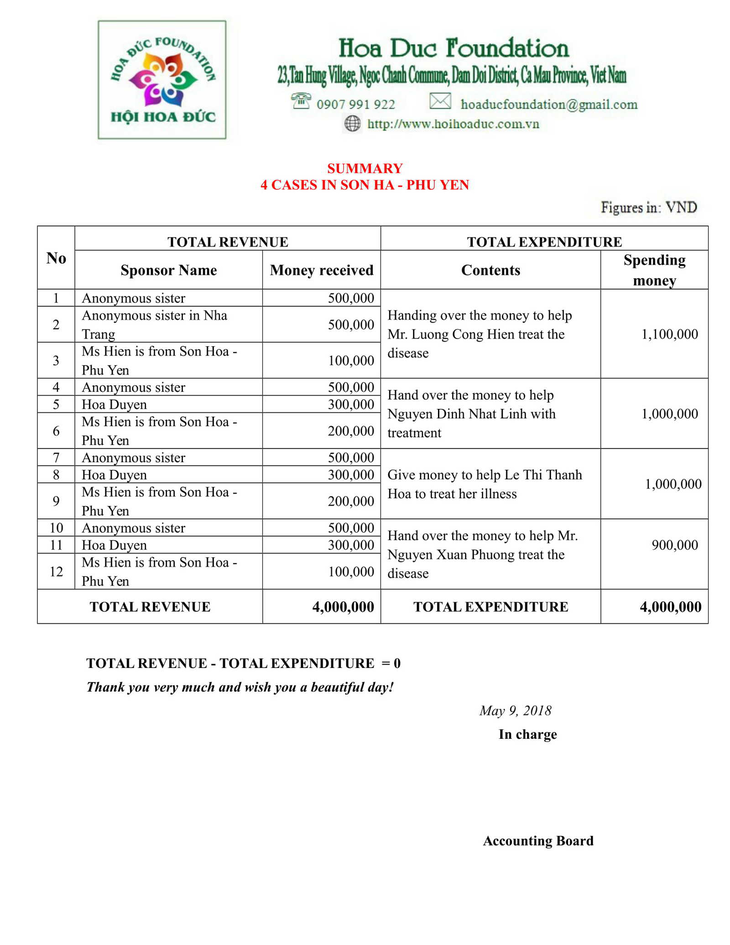 HOA ĐỨC FOUNDATION
HỘI HOA ĐỨC

Hoa Duc Foundation
23,Tan Hung Village, Ngoc Chanh Commune, Dam Doi District, Ca Mau Province, Viet Nam
0907 991 922 hoaducfoundation@gmail.com
http://www.hoihoaduc.com.vn

SUMMARY
4 CASES IN SON HA - PHU YEN

Figures in: VND

| No | TOTAL REVENUE | | TOTAL EXPENDITURE | |
|---|---|---|---|---|
| | Sponsor Name | Money received | Contents | Spending money |
| 1 | Anonymous sister | 500,000 | Handing over the money to help Mr. Luong Cong Hien treat the disease | 1,100,000 |
| 2 | Anonymous sister in Nha Trang | 500,000 | | |
| 3 | Ms Hien is from Son Hoa - Phu Yen | 100,000 | | |
| 4 | Anonymous sister | 500,000 | Hand over the money to help Nguyen Dinh Nhat Linh with treatment | 1,000,000 |
| 5 | Hoa Duyen | 300,000 | | |
| 6 | Ms Hien is from Son Hoa - Phu Yen | 200,000 | | |
| 7 | Anonymous sister | 500,000 | Give money to help Le Thi Thanh Hoa to treat her illness | 1,000,000 |
| 8 | Hoa Duyen | 300,000 | | |
| 9 | Ms Hien is from Son Hoa - Phu Yen | 200,000 | | |
| 10 | Anonymous sister | 500,000 | Hand over the money to help Mr. Nguyen Xuan Phuong treat the disease | 900,000 |
| 11 | Hoa Duyen | 300,000 | | |
| 12 | Ms Hien is from Son Hoa - Phu Yen | 100,000 | | |
| TOTAL REVENUE | | 4,000,000 | TOTAL EXPENDITURE | 4,000,000 |

TOTAL REVENUE - TOTAL EXPENDITURE = 0
Thank you very much and wish you a beautiful day!

May 9, 2018
In charge

Accounting Board